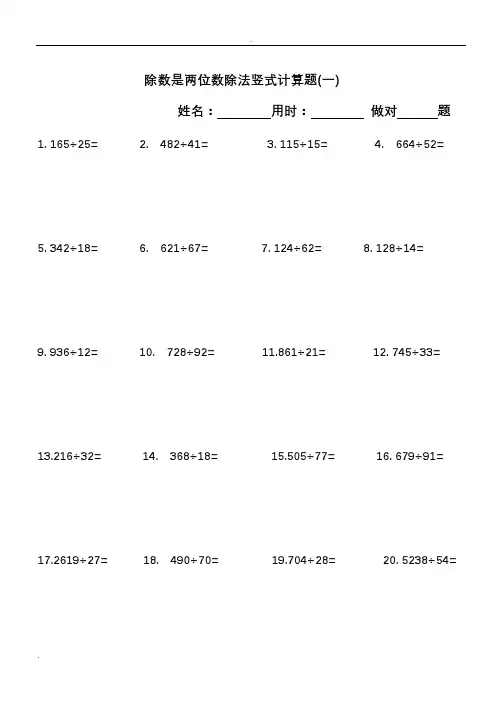 除数是两位数除法竖式计算题(一)

姓名：________用时：________ 做对______题

1. $165÷25=$ 2. $482÷41=$ 3. $115÷15=$ 4. $664÷52=$

5. $342÷18=$ 6. $621÷67=$ 7. $124÷62=$ 8. $128÷14=$

9. $936÷12=$ 10. $728÷92=$ 11. $861÷21=$ 12. $745÷33=$

13. $216÷32=$ 14. $368÷18=$ 15. $505÷77=$ 16. $679÷91=$

17. $2619÷27=$ 18. $490÷70=$ 19. $704÷28=$ 20. $5238÷54=$